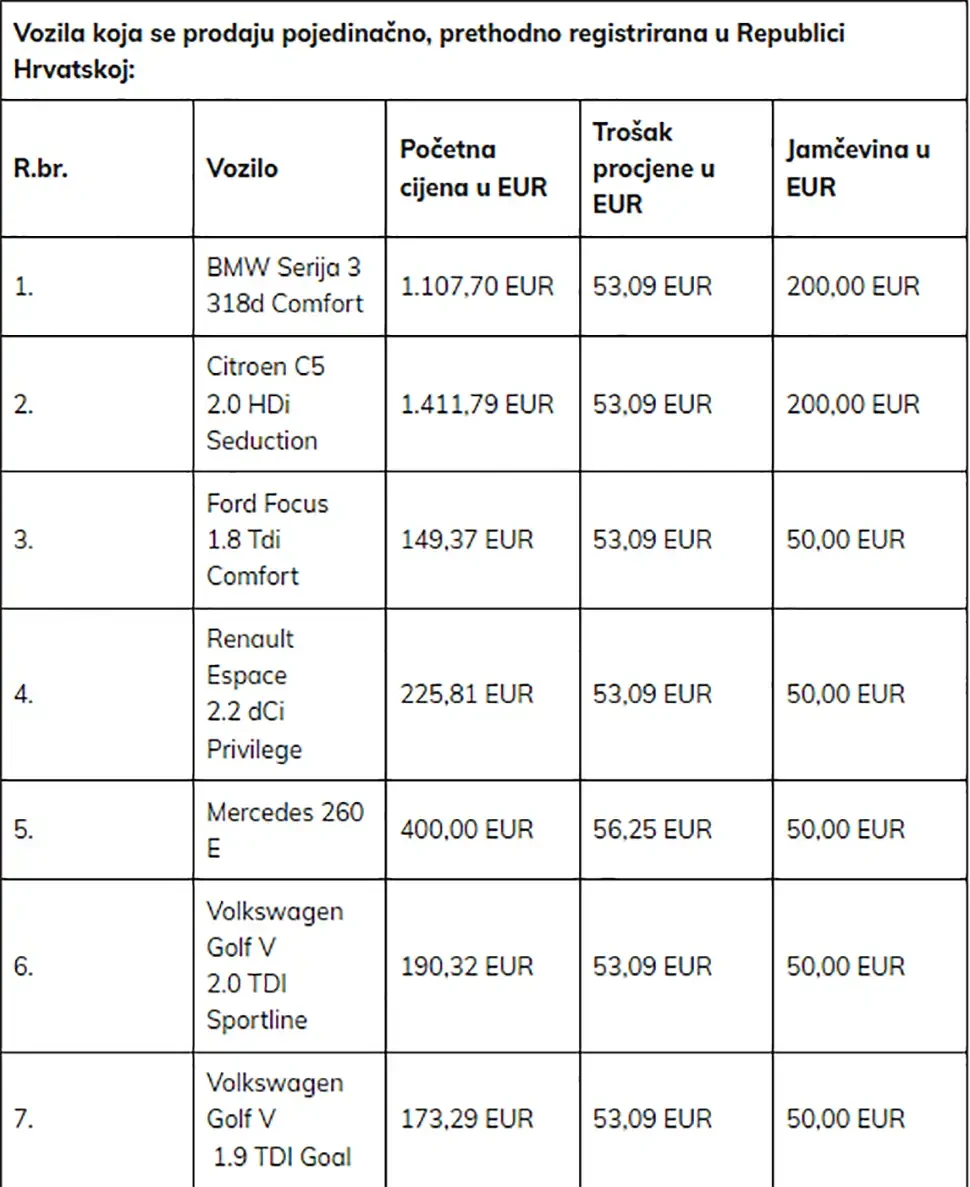 Vozila koja se prodaju pojedinačno, prethodno registrirana u Republici Hrvatskoj:

| R.br. | Vozilo | Početna cijena u EUR | Trošak procjene u EUR | Jamčevina u EUR |
|---|---|---|---|---|
| 1. | BMW Serija 3 318d Comfort | 1.107,70 EUR | 53,09 EUR | 200,00 EUR |
| 2. | Citroen C5 2.0 HDi Seduction | 1.411,79 EUR | 53,09 EUR | 200,00 EUR |
| 3. | Ford Focus 1.8 Tdi Comfort | 149,37 EUR | 53,09 EUR | 50,00 EUR |
| 4. | Renault Espace 2.2 dCi Privilege | 225,81 EUR | 53,09 EUR | 50,00 EUR |
| 5. | Mercedes 260 E | 400,00 EUR | 56,25 EUR | 50,00 EUR |
| 6. | Volkswagen Golf V 2.0 TDI Sportline | 190,32 EUR | 53,09 EUR | 50,00 EUR |
| 7. | Volkswagen Golf V 1.9 TDI Goal | 173,29 EUR | 53,09 EUR | 50,00 EUR |